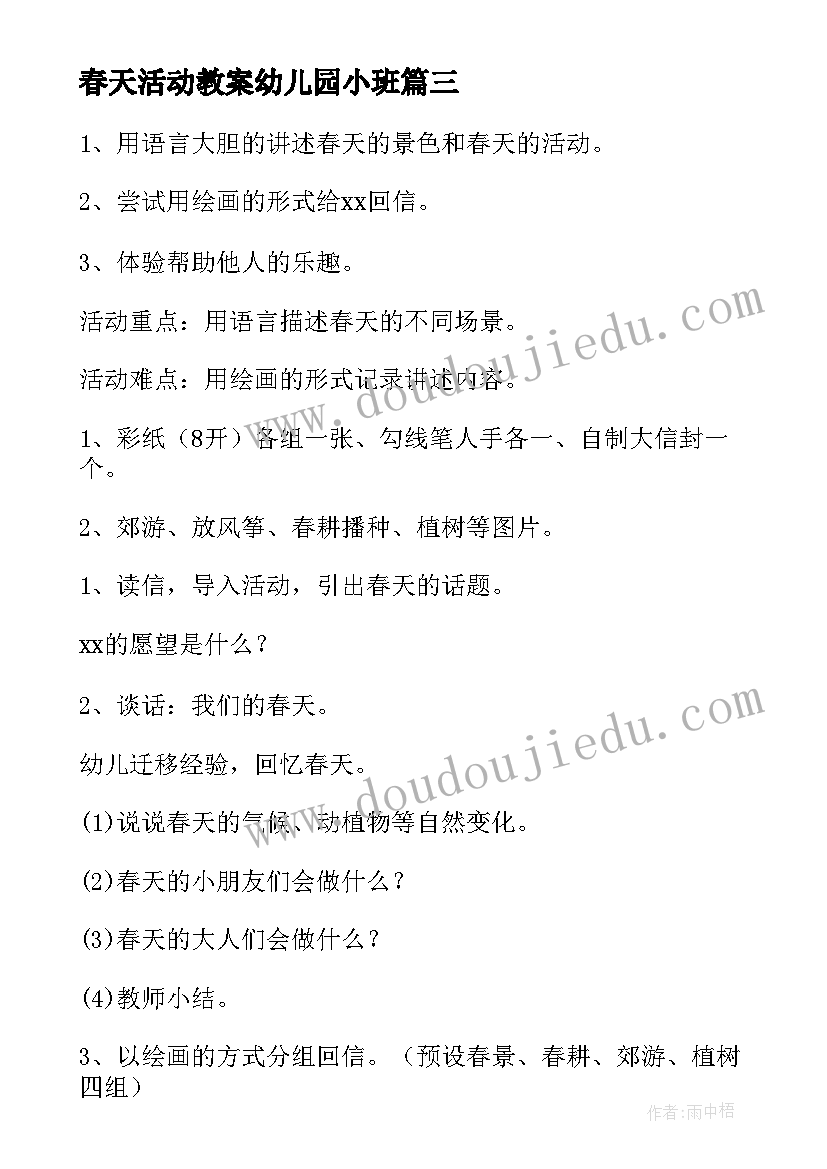 春天活动教案幼儿园小班篇三

1、用语言大胆的讲述春天的景色和春天的活动。

2、尝试用绘画的形式给xx回信。

3、体验帮助他人的乐趣。

活动重点：用语言描述春天的不同场景。

活动难点：用绘画的形式记录讲述内容。

1、彩纸（8开）各组一张、勾线笔人手各一、自制大信封一个。

2、郊游、放风筝、春耕播种、植树等图片。

1、读信，导入活动，引出春天的话题。

xx的愿望是什么？

2、谈话：我们的春天。

幼儿迁移经验，回忆春天。

(1)说说春天的气候、动植物等自然变化。

(2)春天的小朋友们会做什么？

(3)春天的大人们会做什么？

(4)教师小结。

3、以绘画的方式分组回信。（预设春景、春耕、郊游、植树四组）

www.doudoujiedu.com

www.doudoujiedu.com

作者：雨中梧